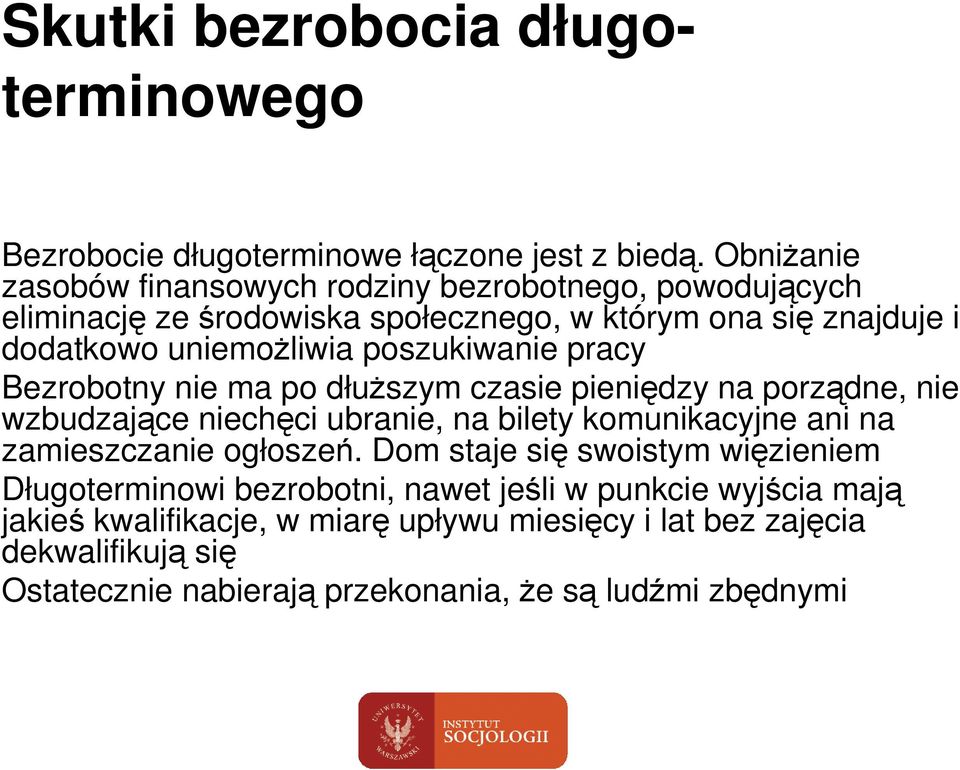 Skutki bezrobocia długoterminowego

Bezrobocie długoterminowe łączone jest z biedą. Obniżanie zasobów finansowych rodziny bezrobotnego, powodujących eliminację ze środowiska społecznego, w którym ona się znajduje i dodatkowo uniemożliwia poszukiwanie pracy

Bezrobotny nie ma po dłuższym czasie pieniędzy na porządne, nie wzbudzające niechęci ubranie, na bilety komunikacyjne ani na zamieszczanie ogłoszeń. Dom staje się swoistym więzieniem

Długoterminowi bezrobotni, nawet jeśli w punkcie wyjścia mają jakieś kwalifikacje, w miarę upływu miesięcy i lat bez zajęcia dekwalifikują się

Ostatecznie nabierają przekonania, że są ludźmi zbędnymi

UNIWERSYTET WARSZAWSKI
INSTYTUT SOCJOLOGII